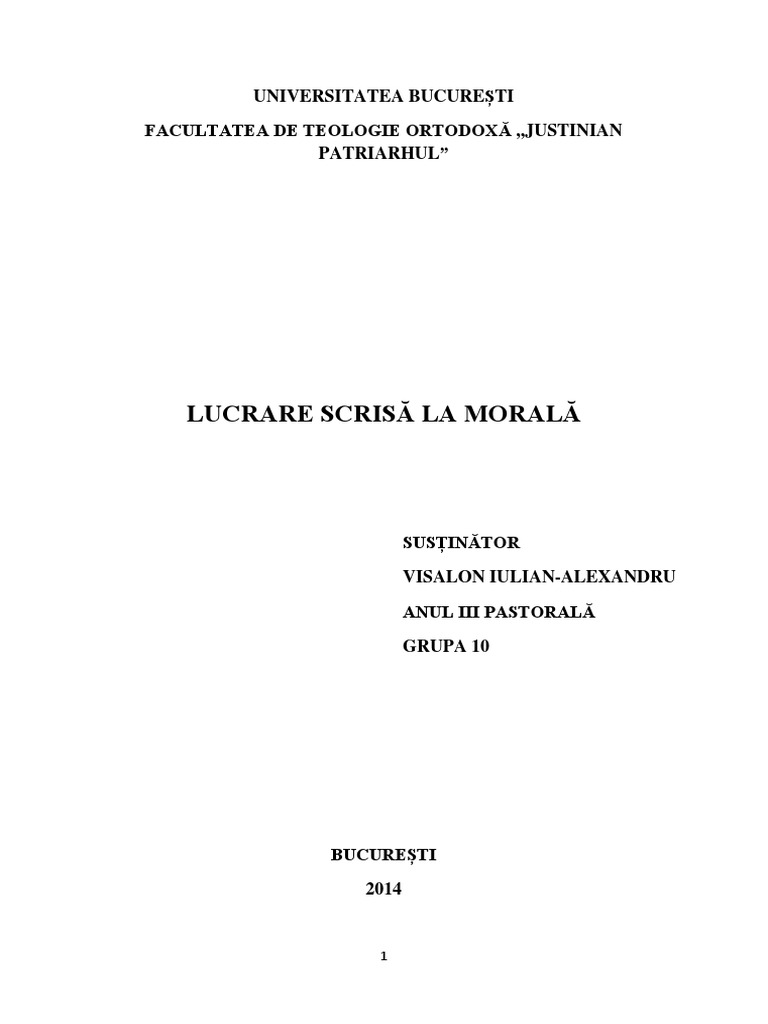 UNIVERSITATEA BUCUREȘTI

FACULTATEA DE TEOLOGIE ORTODOXĂ „JUSTINIAN PATRIARHUL”

LUCRARE SCRISĂ LA MORALĂ

SUSȚINĂTOR

VISALON IULIAN-ALEXANDRU

ANUL III PASTORALĂ

GRUPA 10

BUCUREȘTI

2014

1